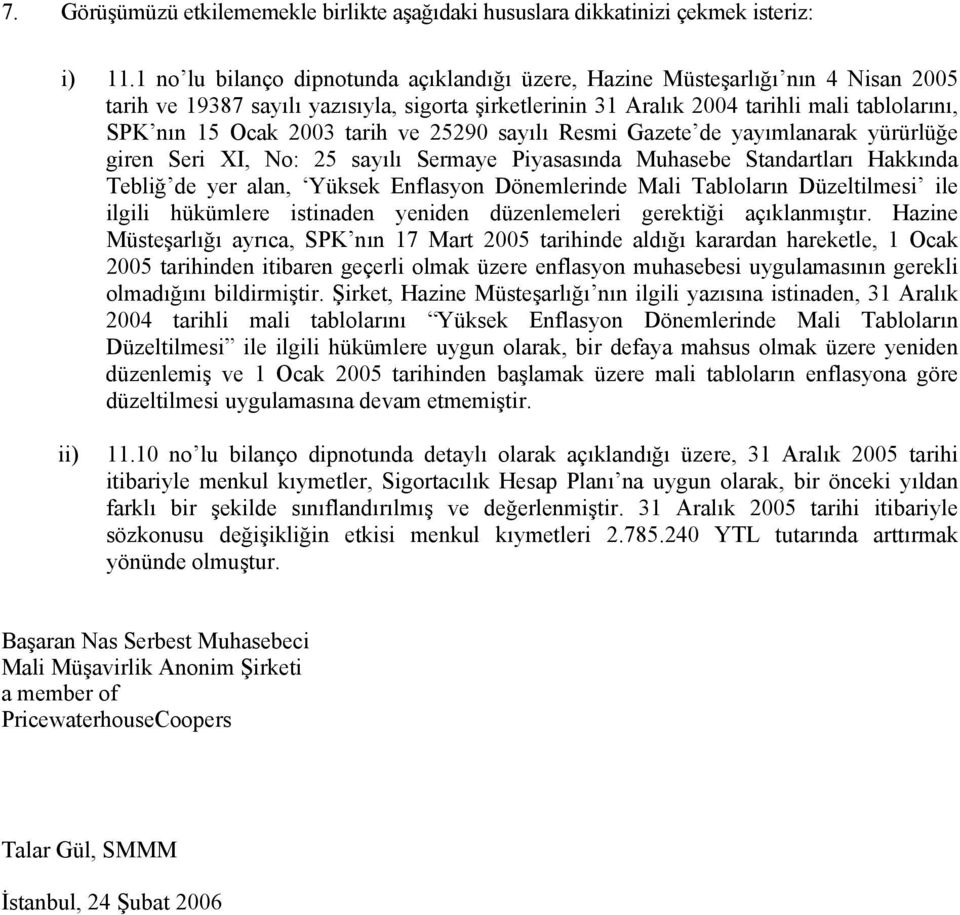 7. Görüşümüzü etkilememekle birlikte aşağıdaki hususlara dikkatinizi çekmek isteriz:

i) 11.1 no'lu bilanço dipnotunda açıklandığı üzere, Hazine Müsteşarlığı'nın 4 Nisan 2005 tarih ve 19387 sayılı yazısıyla, sigorta şirketlerinin 31 Aralık 2004 tarihli mali tablolarını, SPK'nın 15 Ocak 2003 tarih ve 25290 sayılı Resmi Gazete'de yayımlanarak yürürlüğe giren Seri XI, No: 25 sayılı Sermaye Piyasasında Muhasebe Standartları Hakkında Tebliğ'de yer alan, 'Yüksek Enflasyon Dönemlerinde Mali Tabloların Düzeltilmesi' ile ilgili hükümlere istinaden yeniden düzenlemeleri gerektiği açıklanmıştır. Hazine Müsteşarlığı ayrıca, SPK'nın 17 Mart 2005 tarihinde aldığı karardan hareketle, 1 Ocak 2005 tarihinden itibaren geçerli olmak üzere enflasyon muhasebesi uygulamasının gerekli olmadığını bildirmiştir. Şirket, Hazine Müsteşarlığı'nın ilgili yazısına istinaden, 31 Aralık 2004 tarihli mali tablolarını "Yüksek Enflasyon Dönemlerinde Mali Tabloların Düzeltilmesi" ile ilgili hükümlere uygun olarak, bir defaya mahsus olmak üzere yeniden düzenlemiş ve 1 Ocak 2005 tarihinden başlamak üzere mali tabloların enflasyona göre düzeltilmesi uygulamasına devam etmemiştir.

ii) 11.10 no'lu bilanço dipnotunda detaylı olarak açıklandığı üzere, 31 Aralık 2005 tarihi itibariyle menkul kıymetler, Sigortacılık Hesap Planı'na uygun olarak, bir önceki yıldan farklı bir şekilde sınıflandırılmış ve değerlenmiştir. 31 Aralık 2005 tarihi itibariyle sözkonusu değişikliğin etkisi menkul kıymetleri 2.785.240 YTL tutarında arttırmak yönünde olmuştur.

Başaran Nas Serbest Muhasebeci
Mali Müşavirlik Anonim Şirketi
a member of
PricewaterhouseCoopers

Talar Gül, SMMM

İstanbul, 24 Şubat 2006